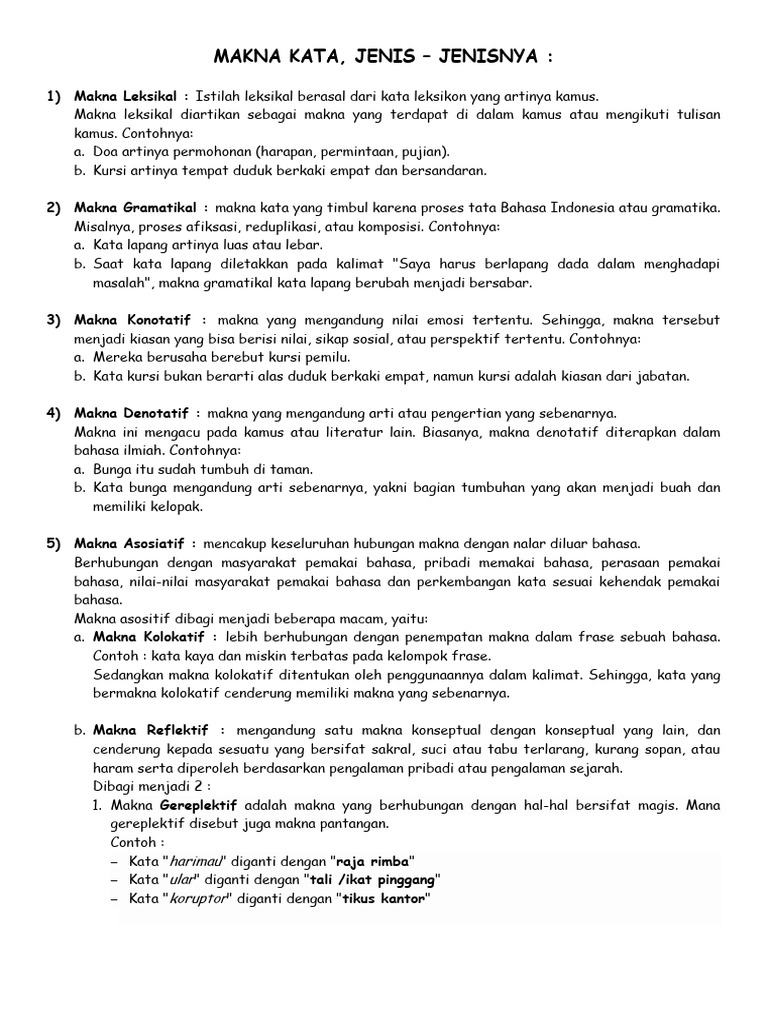 MAKNA KATA, JENIS – JENISNYA :

1) Makna Leksikal : Istilah leksikal berasal dari kata leksikon yang artinya kamus. Makna leksikal diartikan sebagai makna yang terdapat di dalam kamus atau mengikuti tulisan kamus. Contohnya:
a. Doa artinya permohonan (harapan, permintaan, pujian).
b. Kursi artinya tempat duduk berkaki empat dan bersandaran.

2) Makna Gramatikal : makna kata yang timbul karena proses tata Bahasa Indonesia atau gramatika. Misalnya, proses afiksasi, reduplikasi, atau komposisi. Contohnya:
a. Kata lapang artinya luas atau lebar.
b. Saat kata lapang diletakkan pada kalimat "Saya harus berlapang dada dalam menghadapi masalah", makna gramatikal kata lapang berubah menjadi bersabar.

3) Makna Konotatif : makna yang mengandung nilai emosi tertentu. Sehingga, makna tersebut menjadi kiasan yang bisa berisi nilai, sikap sosial, atau perspektif tertentu. Contohnya:
a. Mereka berusaha berebut kursi pemilu.
b. Kata kursi bukan berarti alas duduk berkaki empat, namun kursi adalah kiasan dari jabatan.

4) Makna Denotatif : makna yang mengandung arti atau pengertian yang sebenarnya. Makna ini mengacu pada kamus atau literatur lain. Biasanya, makna denotatif diterapkan dalam bahasa ilmiah. Contohnya:
a. Bunga itu sudah tumbuh di taman.
b. Kata bunga mengandung arti sebenarnya, yakni bagian tumbuhan yang akan menjadi buah dan memiliki kelopak.

5) Makna Asosiatif : mencakup keseluruhan hubungan makna dengan nalar diluar bahasa. Berhubungan dengan masyarakat pemakai bahasa, pribadi memakai bahasa, perasaan pemakai bahasa, nilai-nilai masyarakat pemakai bahasa dan perkembangan kata sesuai kehendak pemakai bahasa.
Makna asositif dibagi menjadi beberapa macam, yaitu:
a. Makna Kolokatif : lebih berhubungan dengan penempatan makna dalam frase sebuah bahasa. Contoh : kata kaya dan miskin terbatas pada kelompok frase.
Sedangkan makna kolokatif ditentukan oleh penggunaannya dalam kalimat. Sehingga, kata yang bermakna kolokatif cenderung memiliki makna yang sebenarnya.

b. Makna Reflektif : mengandung satu makna konseptual dengan konseptual yang lain, dan cenderung kepada sesuatu yang bersifat sakral, suci atau tabu terlarang, kurang sopan, atau haram serta diperoleh berdasarkan pengalaman pribadi atau pengalaman sejarah.
Dibagi menjadi 2 :
1. Makna Gereplektif adalah makna yang berhubungan dengan hal-hal bersifat magis. Mana gereplektif disebut juga makna pantangan.
Contoh :
– Kata "harimau" diganti dengan "raja rimba"
– Kata "ular" diganti dengan "tali /ikat pinggang"
– Kata "koruptor" diganti dengan "tikus kantor"